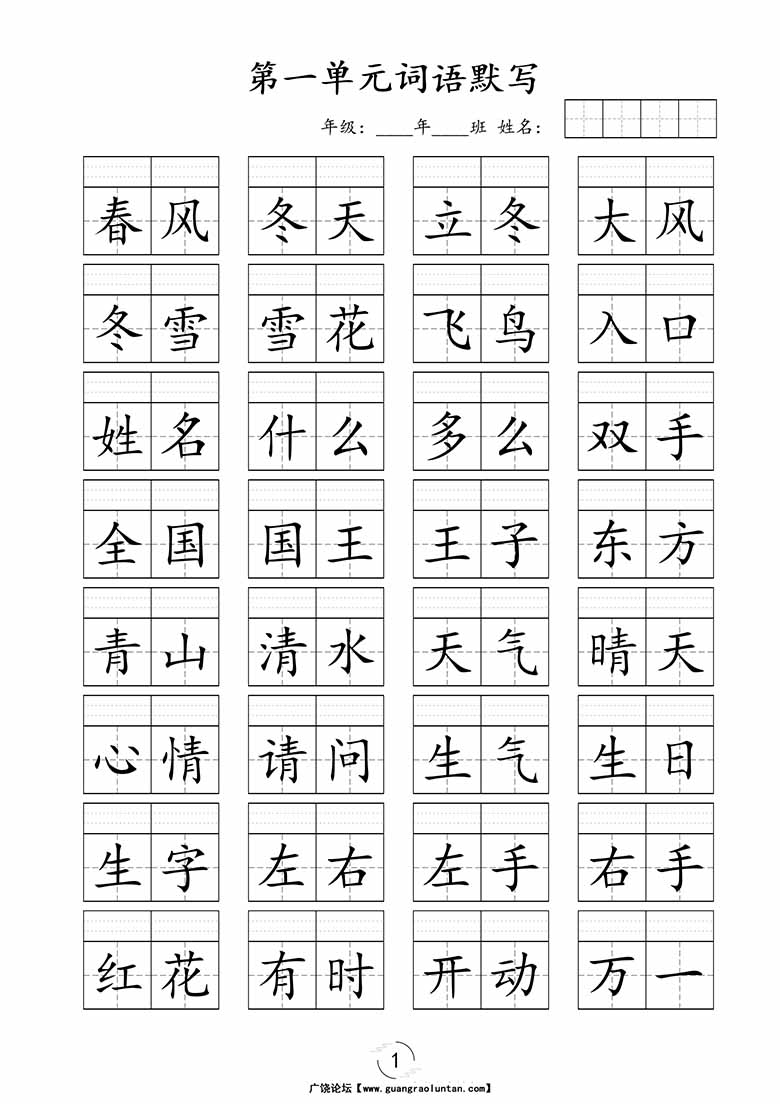 第一单元词语默写

年级：____年____班 姓名：

春风 冬天 立冬 大风

冬雪 雪花 飞鸟 入口

姓名 什么 多么 双手

全国 国王 王子 东方

青山 清水 天气 晴天

心情 请问 生气 生日

生字 左右 左手 右手

红花 有时 开动 万一

1

广饶论坛【www.guangraoluntan.com】